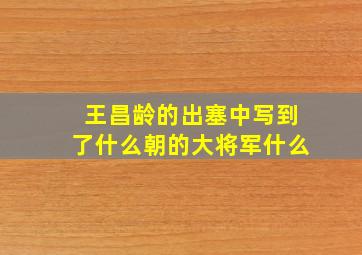 王昌龄的出塞中写到了什么朝的大将军什么